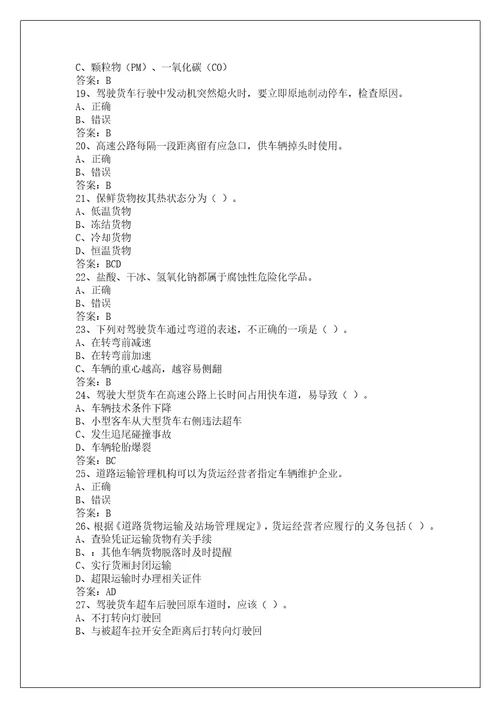 C、颗粒物（PM）、一氧化碳（CO）
答案：B
19、驾驶货车行驶中发动机突然熄火时，要立即原地制动停车，检查原因。
A、正确
B、错误
答案：B
20、高速公路每隔一段距离留有应急口，供车辆掉头时使用。
A、正确
B、错误
答案：B
21、保鲜货物按其热状态分为（ ）。
A、低温货物
B、冻结货物
C、冷却货物
D、恒温货物
答案：BCD
22、盐酸、干冰、氢氧化钠都属于腐蚀性危险化学品。
A、正确
B、错误
答案：B
23、下列对驾驶货车通过弯道的表述，不正确的一项是（ ）。
A、在转弯前减速
B、在转弯前加速
C、车辆的重心越高，越容易侧翻
答案：B
24、驾驶大型货车在高速公路上长时间占用快车道，易导致（ ）。
A、车辆技术条件下降
B、小型客车从大型货车右侧违法超车
C、发生追尾碰撞事故
D、车辆轮胎爆裂
答案：BC
25、道路运输管理机构可以为货运经营者指定车辆维护企业。
A、正确
B、错误
答案：B
26、根据《道路货物运输及站场管理规定》，货运经营者应履行的义务包括（ ）。
A、查验凭证运输货物有关手续
B、：其他车辆货物脱落时及时提醒
C、实行货厢封闭运输
D、超限运输时办理相关证件
答案：AD
27、驾驶货车超车后驶回原车道时，应该（ ）。
A、不打转向灯驶回
B、与被超车拉开安全距离后打转向灯驶回